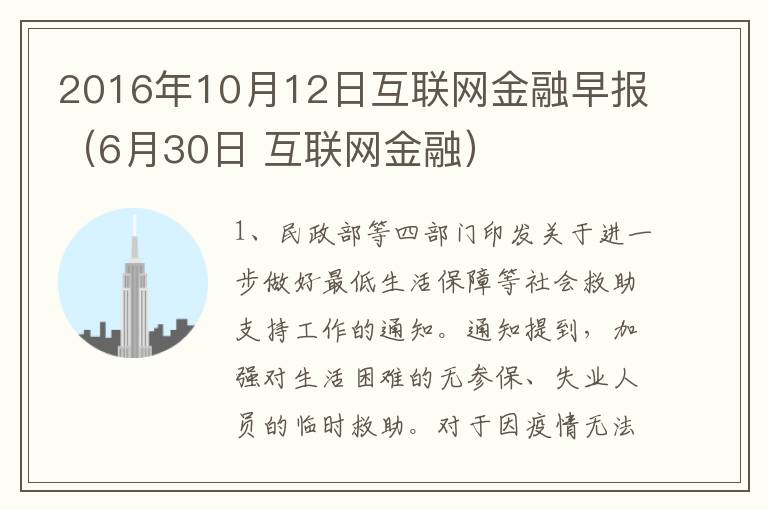 2016年10月12日互联网金融早报（6月30日 互联网金融）

1、民政部等四部门印发关于进一步做好最低生活保障等社会救助支持工作的通知。通知提到，加强对生活困难的无参保、失业人员的临时救助。对于因疫情无法